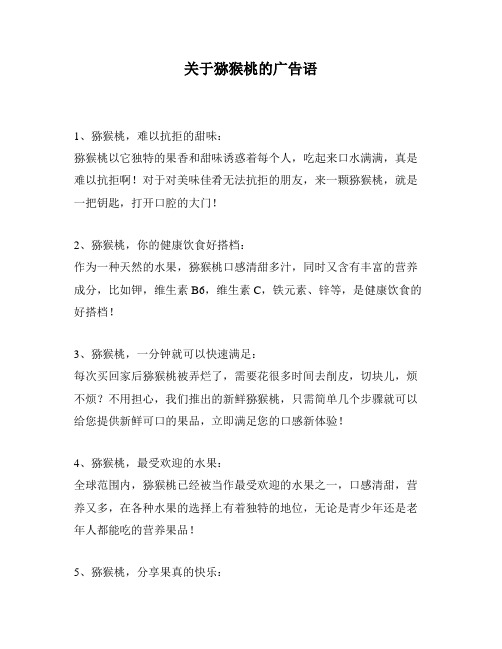 关于猕猴桃的广告语

1、猕猴桃，难以抗拒的甜味：
猕猴桃以它独特的果香和甜味诱惑着每个人，吃起来口水满满，真是难以抗拒啊！对于对美味佳肴无法抗拒的朋友，来一颗猕猴桃，就是一把钥匙，打开口腔的大门！

2、猕猴桃，你的健康饮食好搭档：
作为一种天然的水果，猕猴桃口感清甜多汁，同时又含有丰富的营养成分，比如钾，维生素 B6，维生素 C，铁元素、锌等，是健康饮食的好搭档！

3、猕猴桃，一分钟就可以快速满足：
每次买回家后猕猴桃被弄烂了，需要花很多时间去削皮，切块儿，烦不烦？不用担心，我们推出的新鲜猕猴桃，只需简单几个步骤就可以给您提供新鲜可口的果品，立即满足您的口感新体验！

4、猕猴桃，最受欢迎的水果：
全球范围内，猕猴桃已经被当作最受欢迎的水果之一，口感清甜，营养又多，在各种水果的选择上有着独特的地位，无论是青少年还是老年人都能吃的营养果品！

5、猕猴桃，分享果真的快乐：